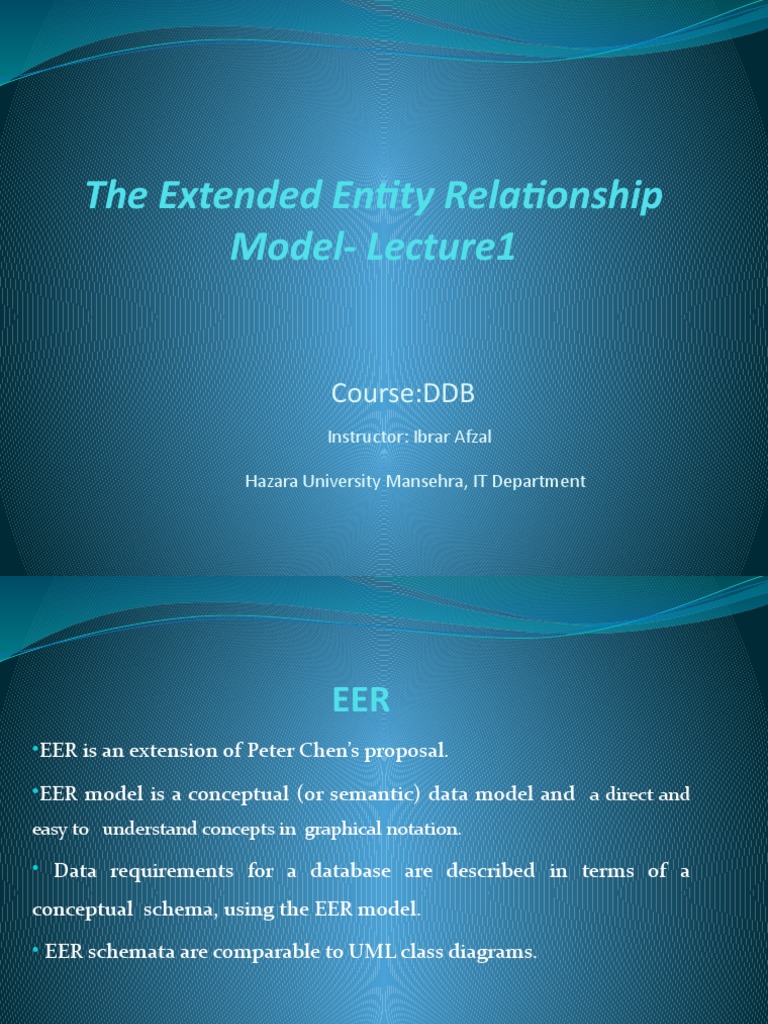 The Extended Entity Relationship Model- Lecture1

Course:DDB

Instructor: Ibrar Afzal

Hazara University Mansehra, IT Department

EER

•EER is an extension of Peter Chen's proposal.

•EER model is a conceptual (or semantic) data model and a direct and easy to understand concepts in graphical notation.

• Data requirements for a database are described in terms of a conceptual schema, using the EER model.

• EER schemata are comparable to UML class diagrams.